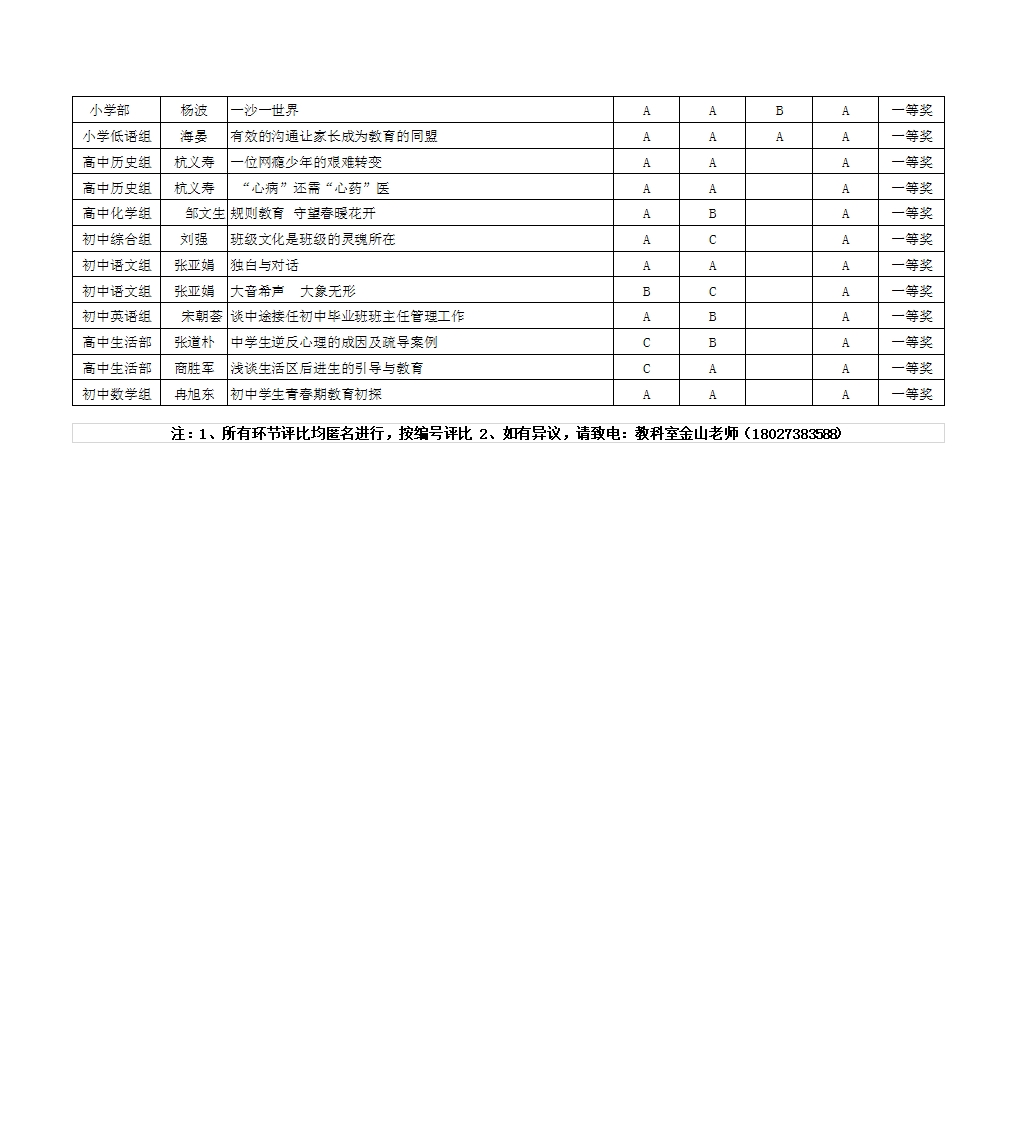 | 小学部 | 杨波 | 一沙一世界 | A | A | B | A | 一等奖 |
|---|---|---|---|---|---|---|---|
| 小学低语组 | 海晏 | 有效的沟通让家长成为教育的同盟 | A | A | A | A | 一等奖 |
| 高中历史组 | 杭义寿 | 一位网瘾少年的艰难转变 | A | A |  | A | 一等奖 |
| 高中历史组 | 杭义寿 | “心病”还需“心药”医 | A | A |  | A | 一等奖 |
| 高中化学组 | 邹文生 | 规则教育 守望春暖花开 | A | B |  | A | 一等奖 |
| 初中综合组 | 刘强 | 班级文化是班级的灵魂所在 | A | C |  | A | 一等奖 |
| 初中语文组 | 张亚娟 | 独白与对话 | A | A |  | A | 一等奖 |
| 初中语文组 | 张亚娟 | 大音希声 大象无形 | B | C |  | A | 一等奖 |
| 初中英语组 | 宋朝蓉 | 谈中途接任初中毕业班班主任管理工作 | A | B |  | A | 一等奖 |
| 高中生活部 | 张道朴 | 中学生逆反心理的成因及疏导案例 | C | B |  | A | 一等奖 |
| 高中生活部 | 商胜军 | 浅谈生活区后进生的引导与教育 | C | A |  | A | 一等奖 |
| 初中数学组 | 冉旭东 | 初中学生青春期教育初探 | A | A |  | A | 一等奖 |

注：1、所有环节评比均匿名进行，按编号评比 2、如有异议，请致电：教科室金山老师（18027383588）